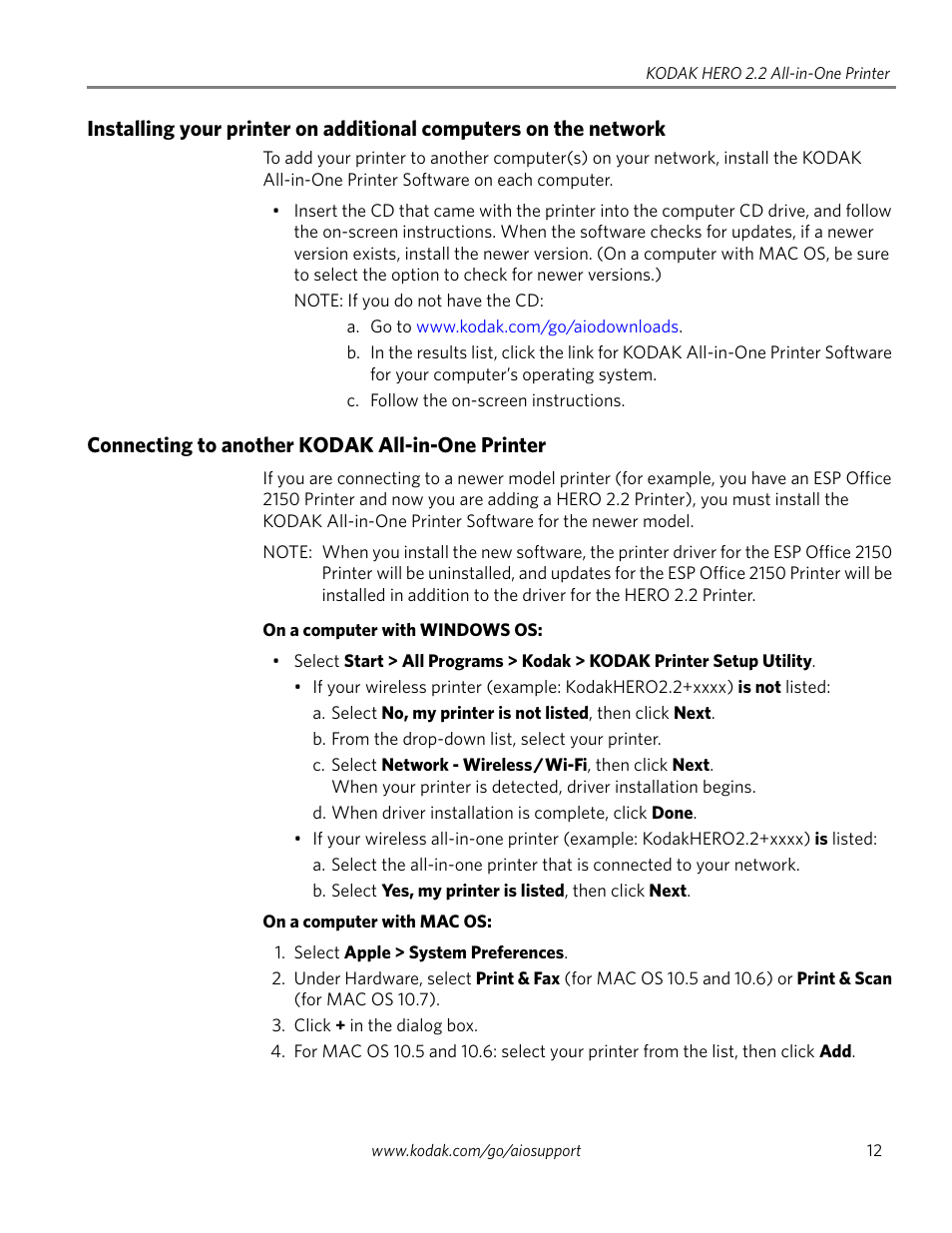 KODAK HERO 2.2 All-in-One Printer

Installing your printer on additional computers on the network

To add your printer to another computer(s) on your network, install the KODAK All-in-One Printer Software on each computer.

• Insert the CD that came with the printer into the computer CD drive, and follow the on-screen instructions. When the software checks for updates, if a newer version exists, install the newer version. (On a computer with MAC OS, be sure to select the option to check for newer versions.)

NOTE: If you do not have the CD:

a. Go to www.kodak.com/go/aiodownloads.

b. In the results list, click the link for KODAK All-in-One Printer Software for your computer's operating system.

c. Follow the on-screen instructions.

Connecting to another KODAK All-in-One Printer

If you are connecting to a newer model printer (for example, you have an ESP Office 2150 Printer and now you are adding a HERO 2.2 Printer), you must install the KODAK All-in-One Printer Software for the newer model.

NOTE: When you install the new software, the printer driver for the ESP Office 2150 Printer will be uninstalled, and updates for the ESP Office 2150 Printer will be installed in addition to the driver for the HERO 2.2 Printer.

On a computer with WINDOWS OS:

• Select Start > All Programs > Kodak > KODAK Printer Setup Utility.

• If your wireless printer (example: KodakHERO2.2+xxxx) is not listed:

a. Select No, my printer is not listed, then click Next.

b. From the drop-down list, select your printer.

c. Select Network - Wireless/Wi-Fi, then click Next. When your printer is detected, driver installation begins.

d. When driver installation is complete, click Done.

• If your wireless all-in-one printer (example: KodakHERO2.2+xxxx) is listed:

a. Select the all-in-one printer that is connected to your network.

b. Select Yes, my printer is listed, then click Next.

On a computer with MAC OS:

1. Select Apple > System Preferences.

2. Under Hardware, select Print & Fax (for MAC OS 10.5 and 10.6) or Print & Scan (for MAC OS 10.7).

3. Click + in the dialog box.

4. For MAC OS 10.5 and 10.6: select your printer from the list, then click Add.

www.kodak.com/go/aiosupport

12